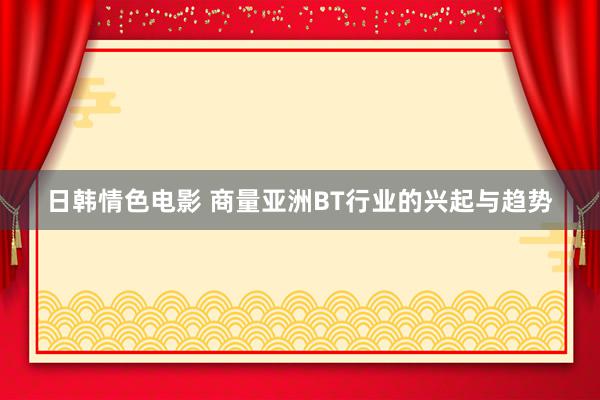 日韩情色电影 商量亚洲BT行业的兴起与趋势